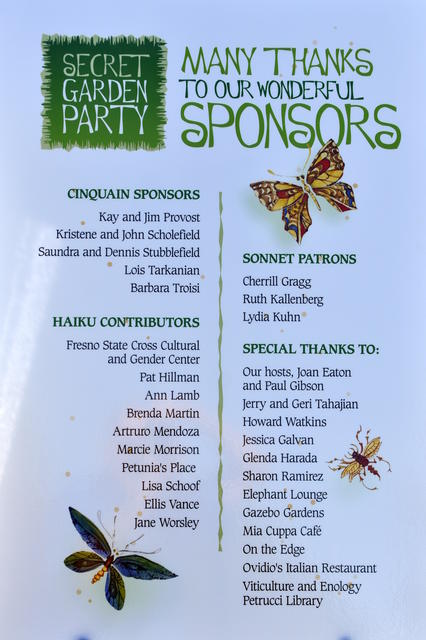 SECRET GARDEN PARTY

MANY THANKS TO OUR WONDERFUL SPONSORS

CINQUAIN SPONSORS
Kay and Jim Provost
Kristene and John Scholefield
Saundra and Dennis Stubblefield
Lois Tarkanian
Barbara Troisi

HAIKU CONTRIBUTORS
Fresno State Cross Cultural and Gender Center
Pat Hillman
Ann Lamb
Brenda Martin
Artruro Mendoza
Marcie Morrison
Petunia's Place
Lisa Schoof
Ellis Vance
Jane Worsley

SONNET PATRONS
Cherrill Gragg
Ruth Kallenberg
Lydia Kuhn

SPECIAL THANKS TO:
Our hosts, Joan Eaton and Paul Gibson
Jerry and Geri Tahajian
Howard Watkins
Jessica Galvan
Glenda Harada
Sharon Ramirez
Elephant Lounge
Gazebo Gardens
Mia Cuppa Café
On the Edge
Ovidio's Italian Restaurant
Viticulture and Enology
Petrucci Library